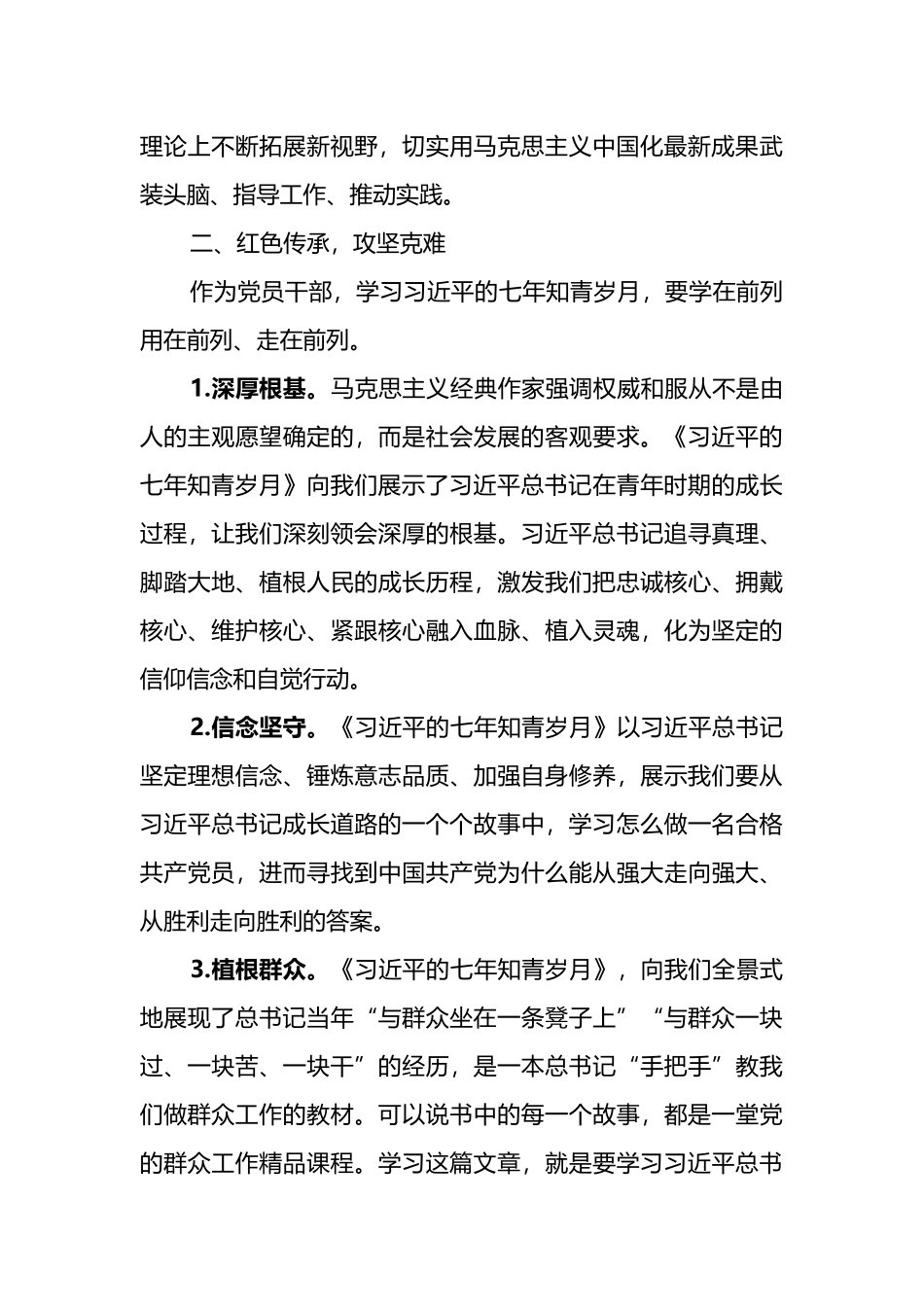 理论上不断拓展新视野，切实用马克思主义中国化最新成果武装头脑、指导工作、推动实践。

二、红色传承，攻坚克难

作为党员干部，学习习近平的七年知青岁月，要学在前列用在前列、走在前列。

1.深厚根基。马克思主义经典作家强调权威和服从不是由人的主观愿望确定的，而是社会发展的客观要求。《习近平的七年知青岁月》向我们展示了习近平总书记在青年时期的成长过程，让我们深刻领会深厚的根基。习近平总书记追寻真理、脚踏大地、植根人民的成长历程，激发我们把忠诚核心、拥戴核心、维护核心、紧跟核心融入血脉、植入灵魂，化为坚定的信仰信念和自觉行动。

2.信念坚守。《习近平的七年知青岁月》以习近平总书记坚定理想信念、锤炼意志品质、加强自身修养，展示我们要从习近平总书记成长道路的一个个故事中，学习怎么做一名合格共产党员，进而寻找到中国共产党为什么能从强大走向强大、从胜利走向胜利的答案。

3.植根群众。《习近平的七年知青岁月》，向我们全景式地展现了总书记当年“与群众坐在一条凳子上”“与群众一块过、一块苦、一块干”的经历，是一本总书记“手把手”教我们做群众工作的教材。可以说书中的每一个故事，都是一堂党的群众工作精品课程。学习这篇文章，就是要学习习近平总书